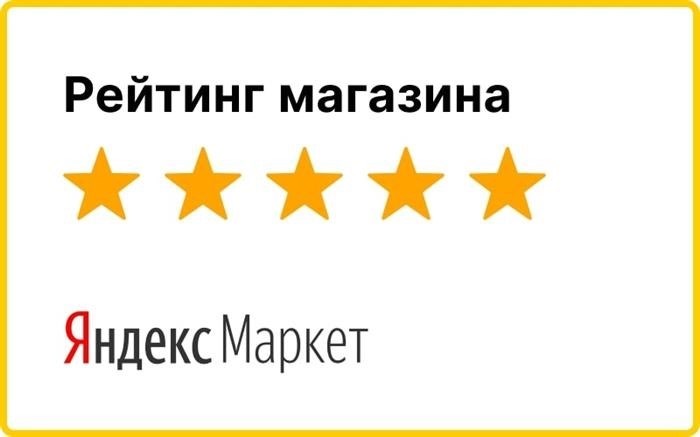 Рейтинг магазина

Яндекс Маркет